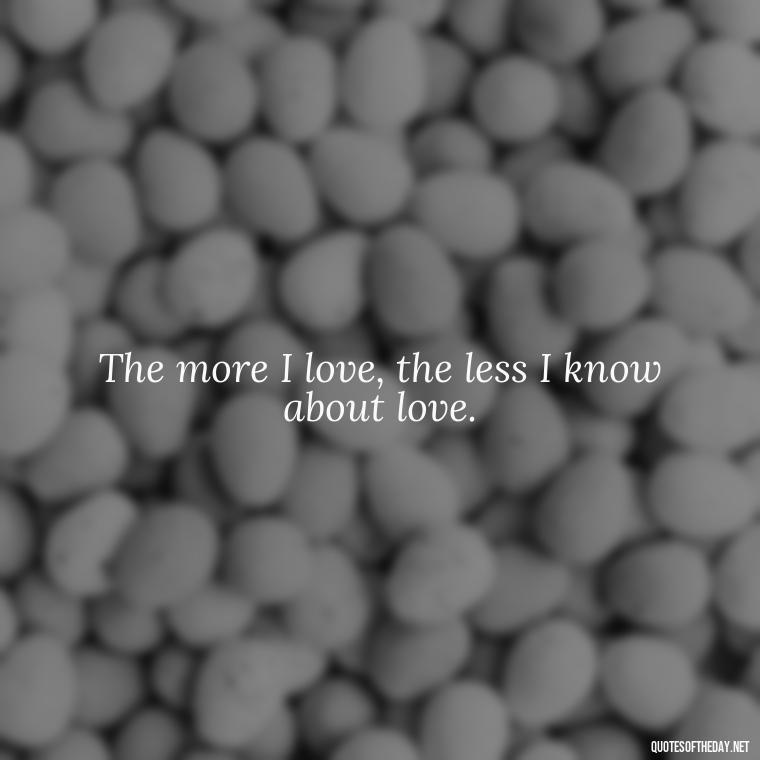 The more I love, the less I know about love.

QUOTESOFTHEDAY.NET